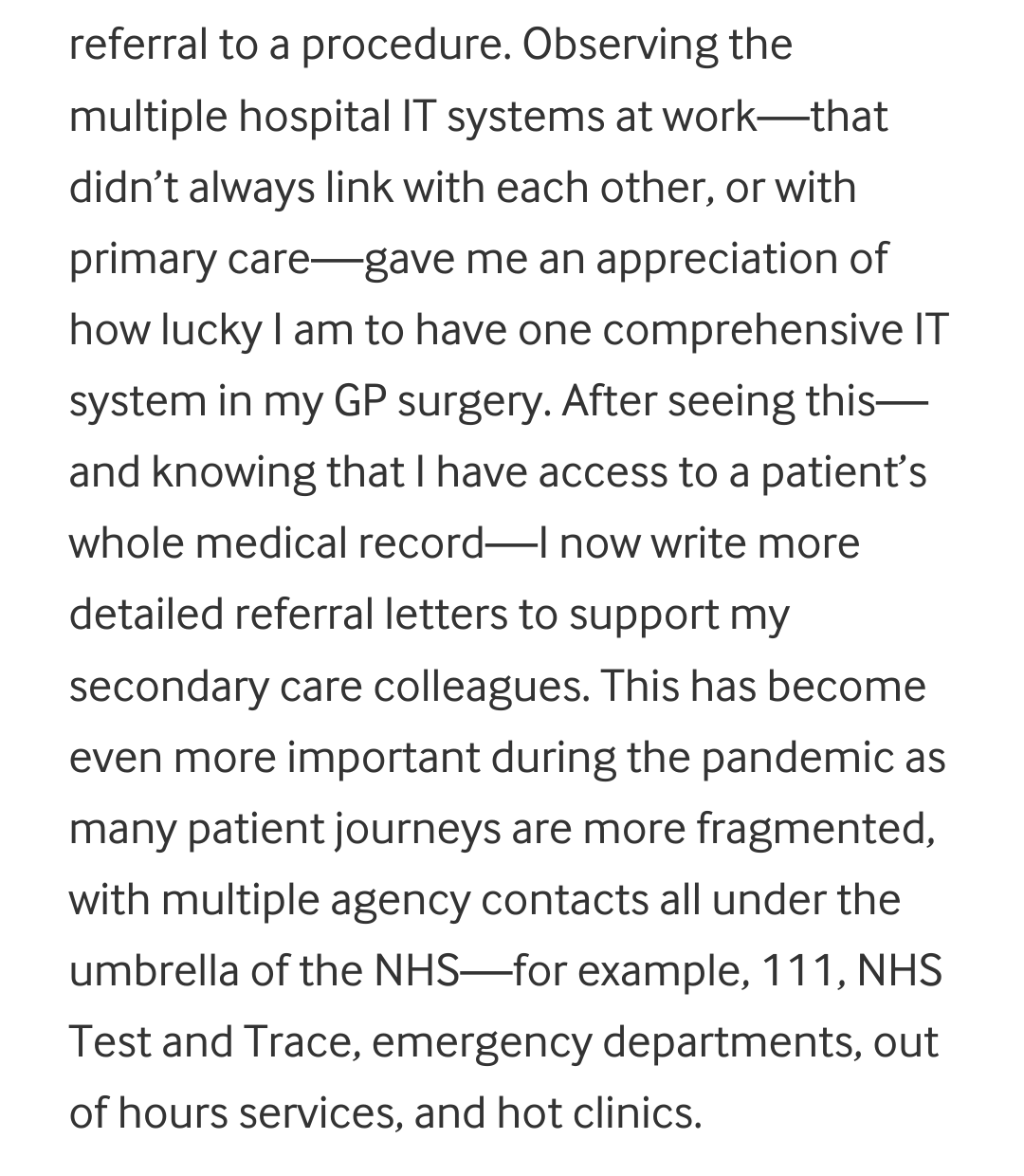 referral to a procedure. Observing the multiple hospital IT systems at work—that didn’t always link with each other, or with primary care—gave me an appreciation of how lucky I am to have one comprehensive IT system in my GP surgery. After seeing this—and knowing that I have access to a patient’s whole medical record—I now write more detailed referral letters to support my secondary care colleagues. This has become even more important during the pandemic as many patient journeys are more fragmented, with multiple agency contacts all under the umbrella of the NHS—for example, 111, NHS Test and Trace, emergency departments, out of hours services, and hot clinics.